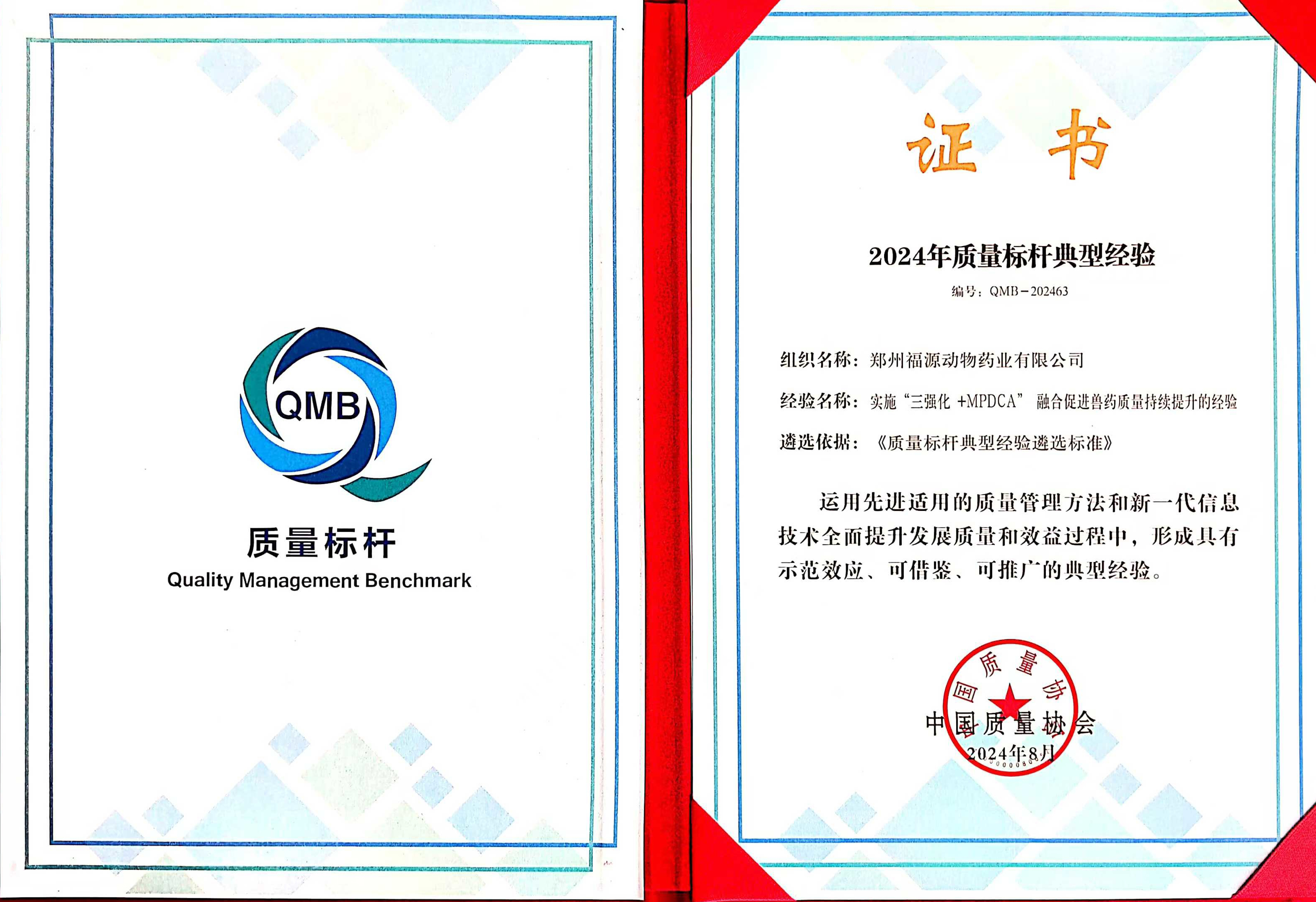 QMB

质量标杆
Quality Management Benchmark

证 书

2024年质量标杆典型经验

编号：QMB－202463

组织名称：郑州福源动物药业有限公司

经验名称：实施“三强化 +MPDCA” 融合促进兽药质量持续提升的经验

遴选依据：《质量标杆典型经验遴选标准》

运用先进适用的质量管理方法和新一代信息技术全面提升发展质量和效益过程中，形成具有示范效应、可借鉴、可推广的典型经验。

中国质量协会

2024年8月

中国质量协会